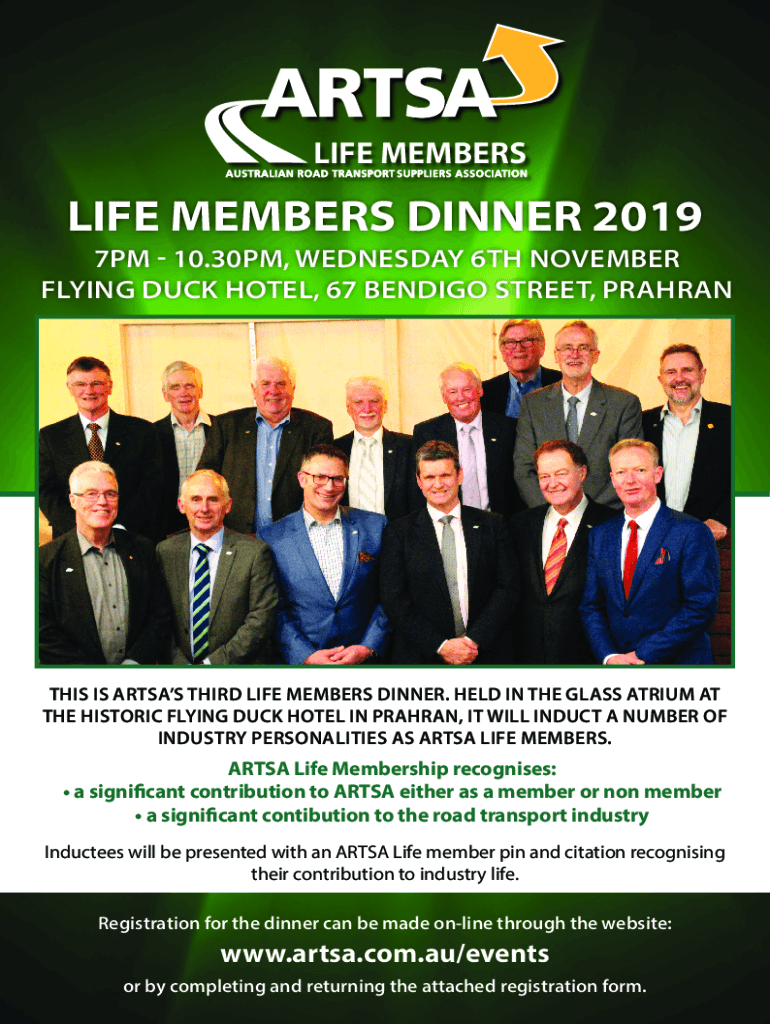 ARTSA
LIFE MEMBERS
AUSTRALIAN ROAD TRANSPORT SUPPLIERS ASSOCIATION

LIFE MEMBERS DINNER 2019

7PM - 10.30PM, WEDNESDAY 6TH NOVEMBER
FLYING DUCK HOTEL, 67 BENDIGO STREET, PRAHRAN

THIS IS ARTSA'S THIRD LIFE MEMBERS DINNER. HELD IN THE GLASS ATRIUM AT THE HISTORIC FLYING DUCK HOTEL IN PRAHRAN, IT WILL INDUCT A NUMBER OF INDUSTRY PERSONALITIES AS ARTSA LIFE MEMBERS.

ARTSA Life Membership recognises:
• a significant contribution to ARTSA either as a member or non member
• a significant contibution to the road transport industry

Inductees will be presented with an ARTSA Life member pin and citation recognising their contribution to industry life.

Registration for the dinner can be made on-line through the website:

www.artsa.com.au/events

or by completing and returning the attached registration form.